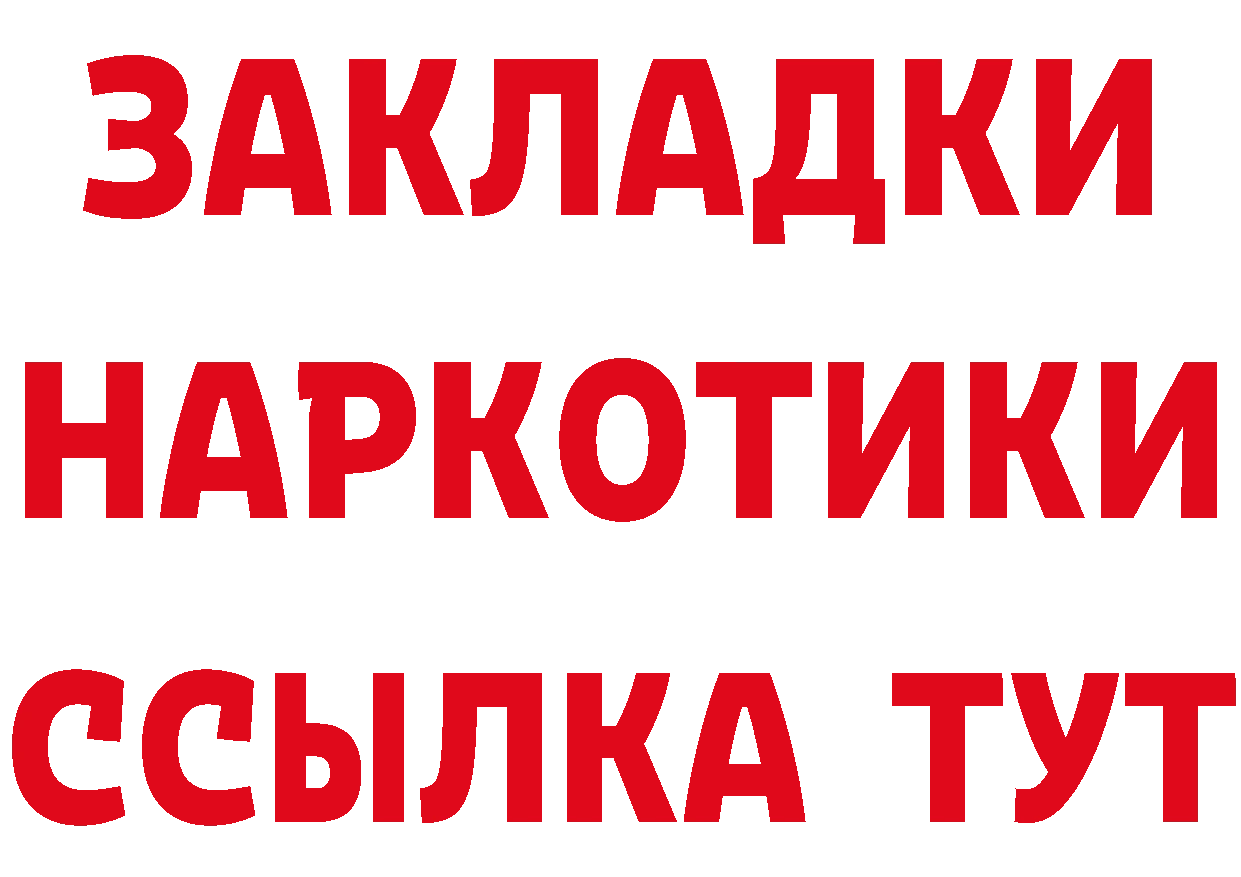 ЗАКЛАДКИ НАРКОТИКИ ССЫЛКА ТУТ